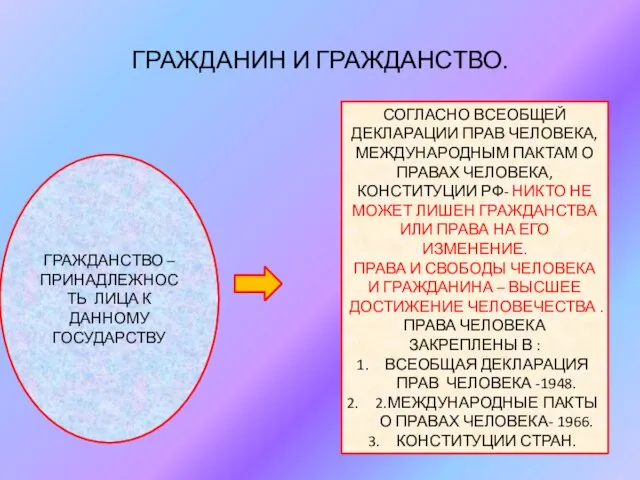 ГРАЖДАНИН И ГРАЖДАНСТВО.

ГРАЖДАНСТВО – ПРИНАДЛЕЖНОСТЬ ЛИЦА К ДАННОМУ ГОСУДАРСТВУ

СОГЛАСНО ВСЕОБЩЕЙ ДЕКЛАРАЦИИ ПРАВ ЧЕЛОВЕКА, МЕЖДУНАРОДНЫМ ПАКТАМ О ПРАВАХ ЧЕЛОВЕКА, КОНСТИТУЦИИ РФ- НИКТО НЕ МОЖЕТ ЛИШЕН ГРАЖДАНСТВА ИЛИ ПРАВА НА ЕГО ИЗМЕНЕНИЕ.
ПРАВА И СВОБОДЫ ЧЕЛОВЕКА И ГРАЖДАНИНА – ВЫСШЕЕ ДОСТИЖЕНИЕ ЧЕЛОВЕЧЕСТВА .
ПРАВА ЧЕЛОВЕКА ЗАКРЕПЛЕНЫ В :
1. ВСЕОБЩАЯ ДЕКЛАРАЦИЯ ПРАВ ЧЕЛОВЕКА -1948.
2. 2.МЕЖДУНАРОДНЫЕ ПАКТЫ О ПРАВАХ ЧЕЛОВЕКА- 1966.
3. КОНСТИТУЦИИ СТРАН.